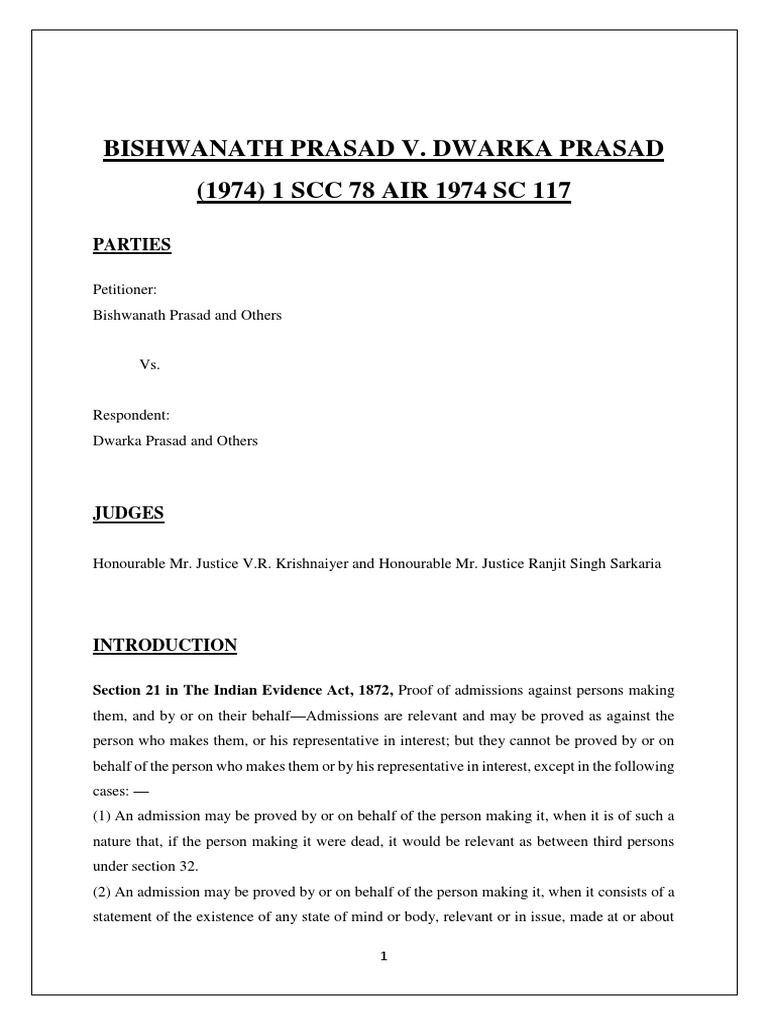 BISHWANATH PRASAD V. DWARKA PRASAD

(1974) 1 SCC 78 AIR 1974 SC 117

PARTIES

Petitioner:
Bishwanath Prasad and Others

Vs.

Respondent:
Dwarka Prasad and Others

JUDGES

Honourable Mr. Justice V.R. Krishnaiyer and Honourable Mr. Justice Ranjit Singh Sarkaria

INTRODUCTION

Section 21 in The Indian Evidence Act, 1872, Proof of admissions against persons making them, and by or on their behalf—Admissions are relevant and may be proved as against the person who makes them, or his representative in interest; but they cannot be proved by or on behalf of the person who makes them or by his representative in interest, except in the following cases: —
(1) An admission may be proved by or on behalf of the person making it, when it is of such a nature that, if the person making it were dead, it would be relevant as between third persons under section 32.
(2) An admission may be proved by or on behalf of the person making it, when it consists of a statement of the existence of any state of mind or body, relevant or in issue, made at or about

1